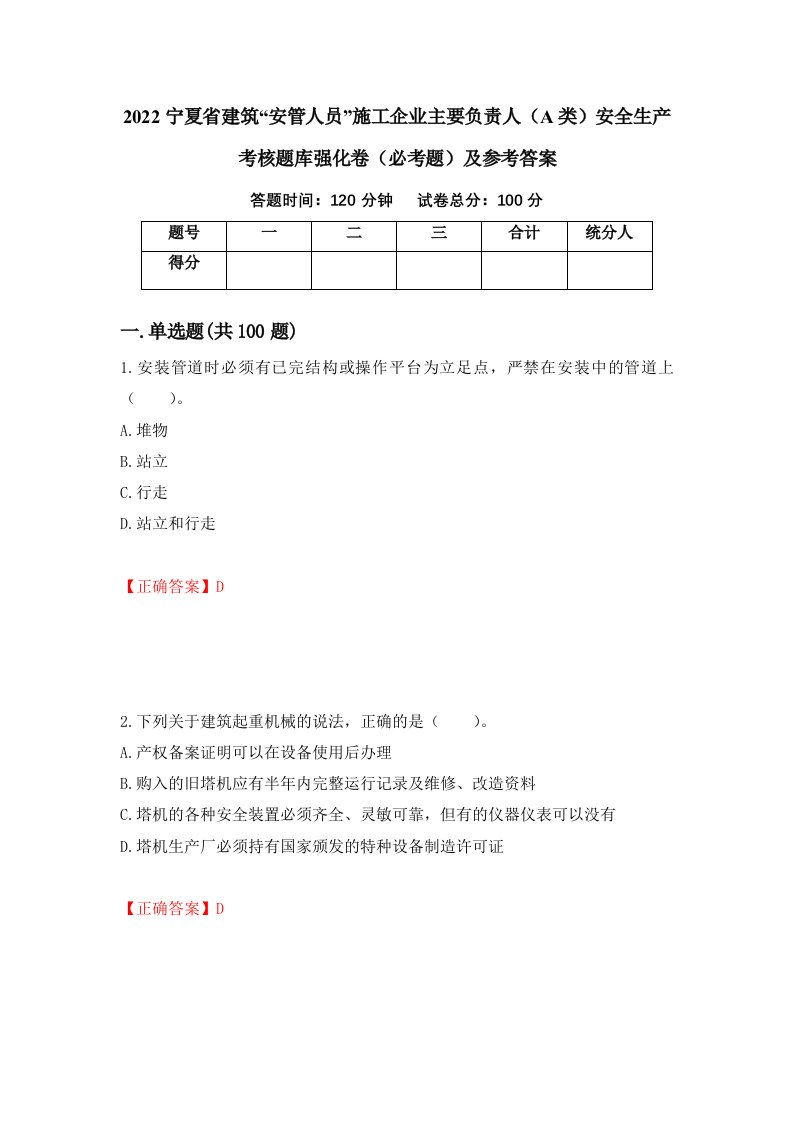 2022 宁夏省建筑“安管人员”施工企业主要负责人（A 类）安全生产考核题库强化卷（必考题）及参考答案

答题时间：120 分钟　试卷总分：100 分

| 题号 | 一 | 二 | 三 | 合计 | 统分人 |
|---|---|---|---|---|---|
| 得分 | | | | | |

一.单选题(共 100 题)

1.安装管道时必须有已完结构或操作平台为立足点，严禁在安装中的管道上（　　）。

A.堆物

B.站立

C.行走

D.站立和行走

【正确答案】D

2.下列关于建筑起重机械的说法，正确的是（　　）。

A.产权备案证明可以在设备使用后办理

B.购入的旧塔机应有半年内完整运行记录及维修、改造资料

C.塔机的各种安全装置必须齐全、灵敏可靠，但有的仪器仪表可以没有

D.塔机生产厂必须持有国家颁发的特种设备制造许可证

【正确答案】D